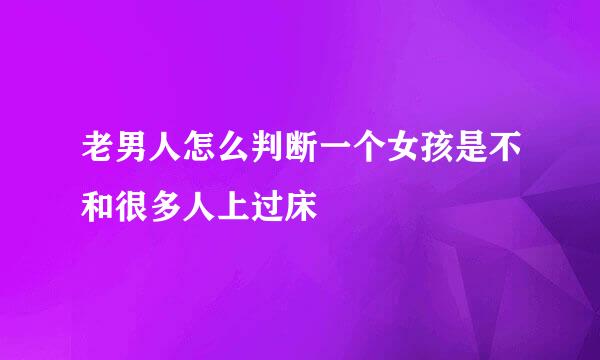 老男人怎么判断一个女孩是不和很多人上过床